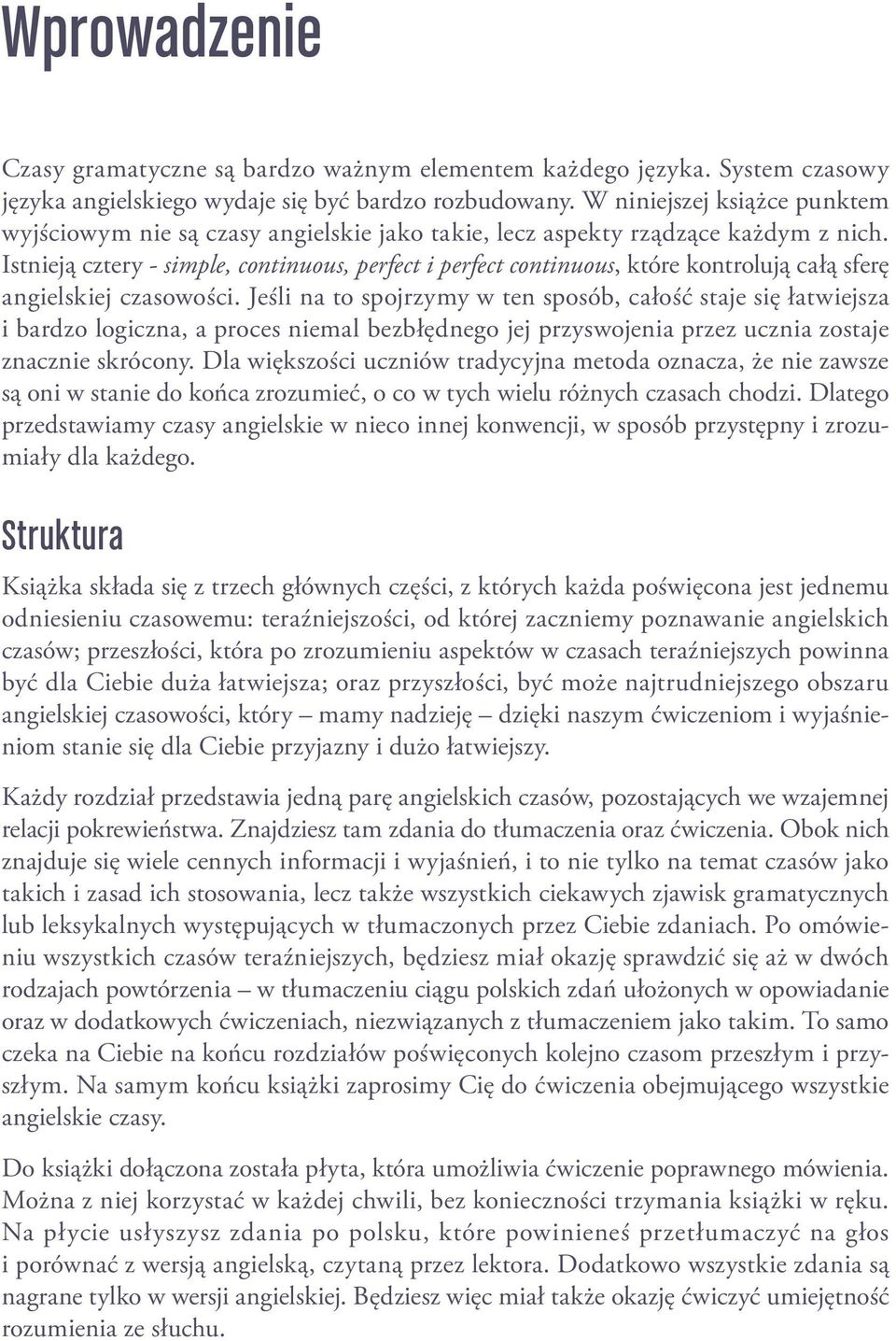 Wprowadzenie

Czasy gramatyczne są bardzo ważnym elementem każdego języka. System czasowy języka angielskiego wydaje się być bardzo rozbudowany. W niniejszej książce punktem wyjściowym nie są czasy angielskie jako takie, lecz aspekty rządzące każdym z nich. Istnieją cztery - simple, continuous, perfect i perfect continuous, które kontrolują całą sferę angielskiej czasowości. Jeśli na to spojrzymy w ten sposób, całość staje się łatwiejsza i bardzo logiczna, a proces niemal bezbłędnego jej przyswojenia przez ucznia zostaje znacznie skrócony. Dla większości uczniów tradycyjna metoda oznacza, że nie zawsze są oni w stanie do końca zrozumieć, o co w tych wielu różnych czasach chodzi. Dlatego przedstawiamy czasy angielskie w nieco innej konwencji, w sposób przystępny i zrozumiały dla każdego.

Struktura

Książka składa się z trzech głównych części, z których każda poświęcona jest jednemu odniesieniu czasowemu: teraźniejszości, od której zaczniemy poznawanie angielskich czasów; przeszłości, która po zrozumieniu aspektów w czasach teraźniejszych powinna być dla Ciebie duża łatwiejsza; oraz przyszłości, być może najtrudniejszego obszaru angielskiej czasowości, który – mamy nadzieję – dzięki naszym ćwiczeniom i wyjaśnieniom stanie się dla Ciebie przyjazny i dużo łatwiejszy.

Każdy rozdział przedstawia jedną parę angielskich czasów, pozostających we wzajemnej relacji pokrewieństwa. Znajdziesz tam zdania do tłumaczenia oraz ćwiczenia. Obok nich znajduje się wiele cennych informacji i wyjaśnień, i to nie tylko na temat czasów jako takich i zasad ich stosowania, lecz także wszystkich ciekawych zjawisk gramatycznych lub leksykalnych występujących w tłumaczonych przez Ciebie zdaniach. Po omówieniu wszystkich czasów teraźniejszych, będziesz miał okazję sprawdzić się aż w dwóch rodzajach powtórzenia – w tłumaczeniu ciągu polskich zdań ułożonych w opowiadanie oraz w dodatkowych ćwiczeniach, niezwiązanych z tłumaczeniem jako takim. To samo czeka na Ciebie na końcu rozdziałów poświęconych kolejno czasom przeszłym i przyszłym. Na samym końcu książki zaprosimy Cię do ćwiczenia obejmującego wszystkie angielskie czasy.

Do książki dołączona została płyta, która umożliwia ćwiczenie poprawnego mówienia. Można z niej korzystać w każdej chwili, bez konieczności trzymania książki w ręku. Na płycie usłyszysz zdania po polsku, które powinieneś przetłumaczyć na głos i porównać z wersją angielską, czytaną przez lektora. Dodatkowo wszystkie zdania są nagrane tylko w wersji angielskiej. Będziesz więc miał także okazję ćwiczyć umiejętność rozumienia ze słuchu.